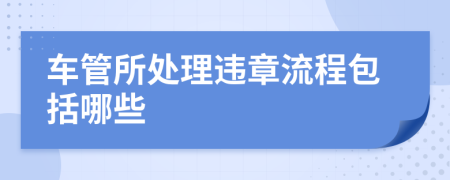 车管所处理违章流程包括哪些